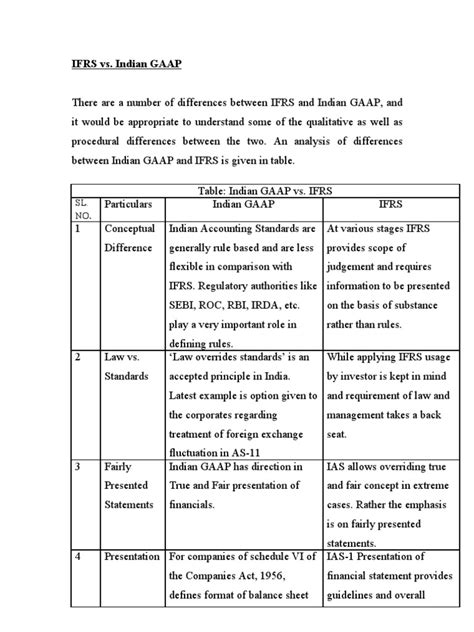 IFRS vs. Indian GAAP

There are a number of differences between IFRS and Indian GAAP, and it would be appropriate to understand some of the qualitative as well as procedural differences between the two. An analysis of differences between Indian GAAP and IFRS is given in table.

Table: Indian GAAP vs. IFRS

| SL. NO. | Particulars | Indian GAAP | IFRS |
|---|---|---|---|
| 1 | Conceptual Difference | Indian Accounting Standards are generally rule based and are less flexible in comparison with IFRS. Regulatory authorities like SEBI, ROC, RBI, IRDA, etc. play a very important role in defining rules. | At various stages IFRS provides scope of judgement and requires information to be presented on the basis of substance rather than rules. |
| 2 | Law vs. Standards | 'Law overrides standards' is an accepted principle in India. Latest example is option given to the corporates regarding treatment of foreign exchange fluctuation in AS-11 | While applying IFRS usage by investor is kept in mind and requirement of law and management takes a back seat. |
| 3 | Fairly Presented Statements | Indian GAAP has direction in True and Fair presentation of financials. | IAS allows overriding true and fair concept in extreme cases. Rather the emphasis is on fairly presented statements. |
| 4 | Presentation | For companies of schedule VI of the Companies Act, 1956, defines format of balance sheet | IAS-1 Presentation of financial statement provides guidelines and overall |